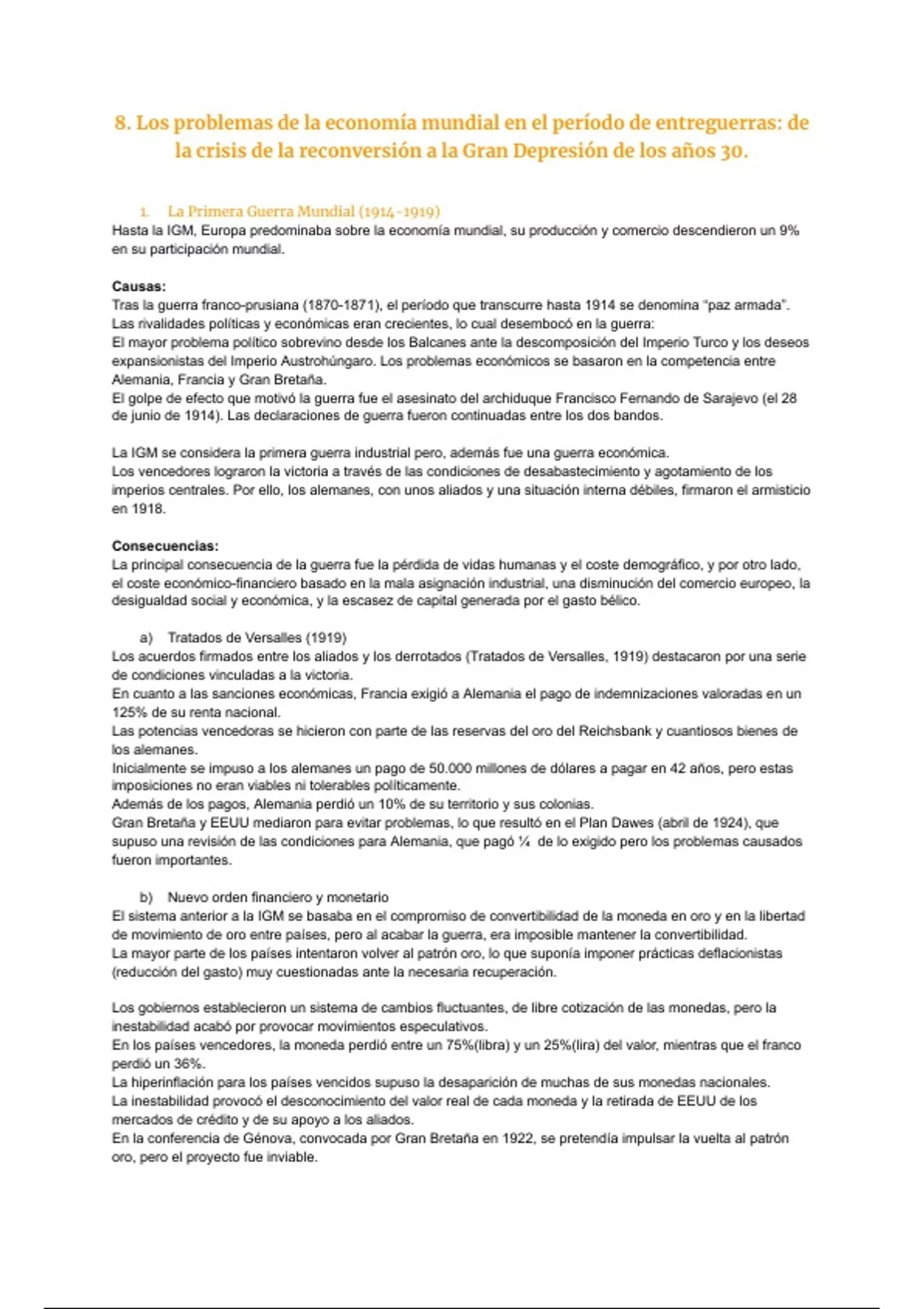 8. Los problemas de la economía mundial en el período de entreguerras: de la crisis de la reconversión a la Gran Depresión de los años 30.

1. La Primera Guerra Mundial (1914-1919)
Hasta la IGM, Europa predominaba sobre la economía mundial, su producción y comercio descendieron un 9% en su participación mundial.

Causas:
Tras la guerra franco-prusiana (1870-1871), el período que transcurre hasta 1914 se denomina "paz armada". Las rivalidades políticas y económicas eran crecientes, lo cual desembocó en la guerra:
El mayor problema político sobrevino desde los Balcanes ante la descomposición del Imperio Turco y los deseos expansionistas del Imperio Austrohúngaro. Los problemas económicos se basaron en la competencia entre Alemania, Francia y Gran Bretaña.
El golpe de efecto que motivó la guerra fue el asesinato del archiduque Francisco Fernando de Sarajevo (el 28 de junio de 1914). Las declaraciones de guerra fueron continuadas entre los dos bandos.

La IGM se considera la primera guerra industrial pero, además fue una guerra económica.
Los vencedores lograron la victoria a través de las condiciones de desabastecimiento y agotamiento de los imperios centrales. Por ello, los alemanes, con unos aliados y una situación interna débiles, firmaron el armisticio en 1918.

Consecuencias:
La principal consecuencia de la guerra fue la pérdida de vidas humanas y el coste demográfico, y por otro lado, el coste económico-financiero basado en la mala asignación industrial, una disminución del comercio europeo, la desigualdad social y económica, y la escasez de capital generada por el gasto bélico.

a) Tratados de Versalles (1919)
Los acuerdos firmados entre los aliados y los derrotados (Tratados de Versalles, 1919) destacaron por una serie de condiciones vinculadas a la victoria.
En cuanto a las sanciones económicas, Francia exigió a Alemania el pago de indemnizaciones valoradas en un 125% de su renta nacional.
Las potencias vencedoras se hicieron con parte de las reservas del oro del Reichsbank y cuantiosos bienes de los alemanes.
Inicialmente se impuso a los alemanes un pago de 50.000 millones de dólares a pagar en 42 años, pero estas imposiciones no eran viables ni tolerables políticamente.
Además de los pagos, Alemania perdió un 10% de su territorio y sus colonias.
Gran Bretaña y EEUU mediaron para evitar problemas, lo que resultó en el Plan Dawes (abril de 1924), que supuso una revisión de las condiciones para Alemania, que pagó ¼ de lo exigido pero los problemas causados fueron importantes.

b) Nuevo orden financiero y monetario
El sistema anterior a la IGM se basaba en el compromiso de convertibilidad de la moneda en oro y en la libertad de movimiento de oro entre países, pero al acabar la guerra, era imposible mantener la convertibilidad.
La mayor parte de los países intentaron volver al patrón oro, lo que suponía imponer prácticas deflacionistas (reducción del gasto) muy cuestionadas ante la necesaria recuperación.

Los gobiernos establecieron un sistema de cambios fluctuantes, de libre cotización de las monedas, pero la inestabilidad acabó por provocar movimientos especulativos.
En los países vencedores, la moneda perdió entre un 75%(libra) y un 25%(lira) del valor, mientras que el franco perdió un 36%.
La hiperinflación para los países vencidos supuso la desaparición de muchas de sus monedas nacionales.
La inestabilidad provocó el desconocimiento del valor real de cada moneda y la retirada de EEUU de los mercados de crédito y de su apoyo a los aliados.
En la conferencia de Génova, convocada por Gran Bretaña en 1922, se pretendía impulsar la vuelta al patrón oro, pero el proyecto fue inviable.